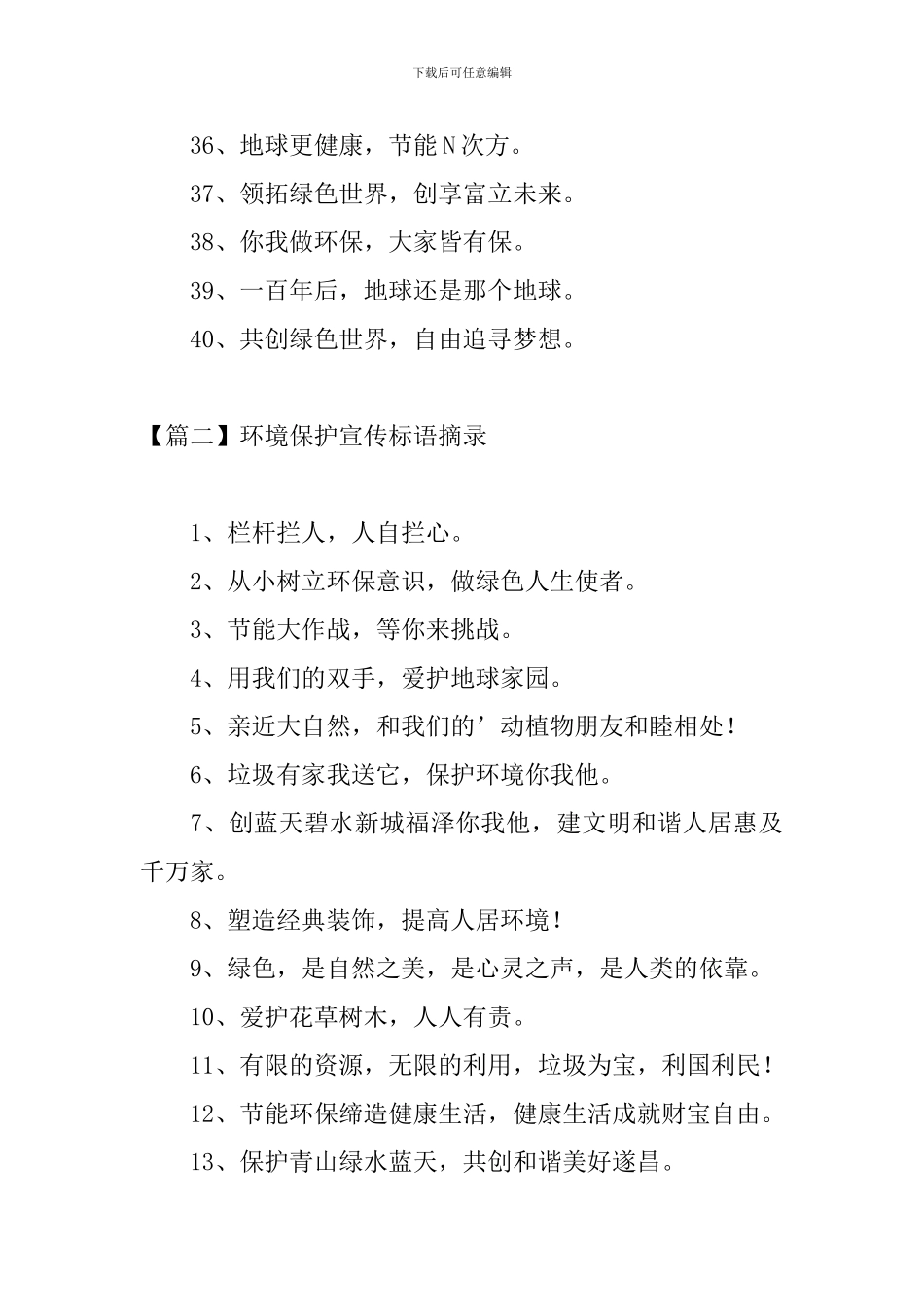 下载后可任意编辑

36、地球更健康，节能N次方。

37、领拓绿色世界，创享富立未来。

38、你我做环保，大家皆有保。

39、一百年后，地球还是那个地球。

40、共创绿色世界，自由追寻梦想。

【篇二】环境保护宣传标语摘录

1、栏杆拦人，人自拦心。

2、从小树立环保意识，做绿色人生使者。

3、节能大作战，等你来挑战。

4、用我们的双手，爱护地球家园。

5、亲近大自然，和我们的’动植物朋友和睦相处！

6、垃圾有家我送它，保护环境你我他。

7、创蓝天碧水新城福泽你我他，建文明和谐人居惠及千万家。

8、塑造经典装饰，提高人居环境！

9、绿色，是自然之美，是心灵之声，是人类的依靠。

10、爱护花草树木，人人有责。

11、有限的资源，无限的利用，垃圾为宝，利国利民！

12、节能环保缔造健康生活，健康生活成就财宝自由。

13、保护青山绿水蓝天，共创和谐美好遂昌。